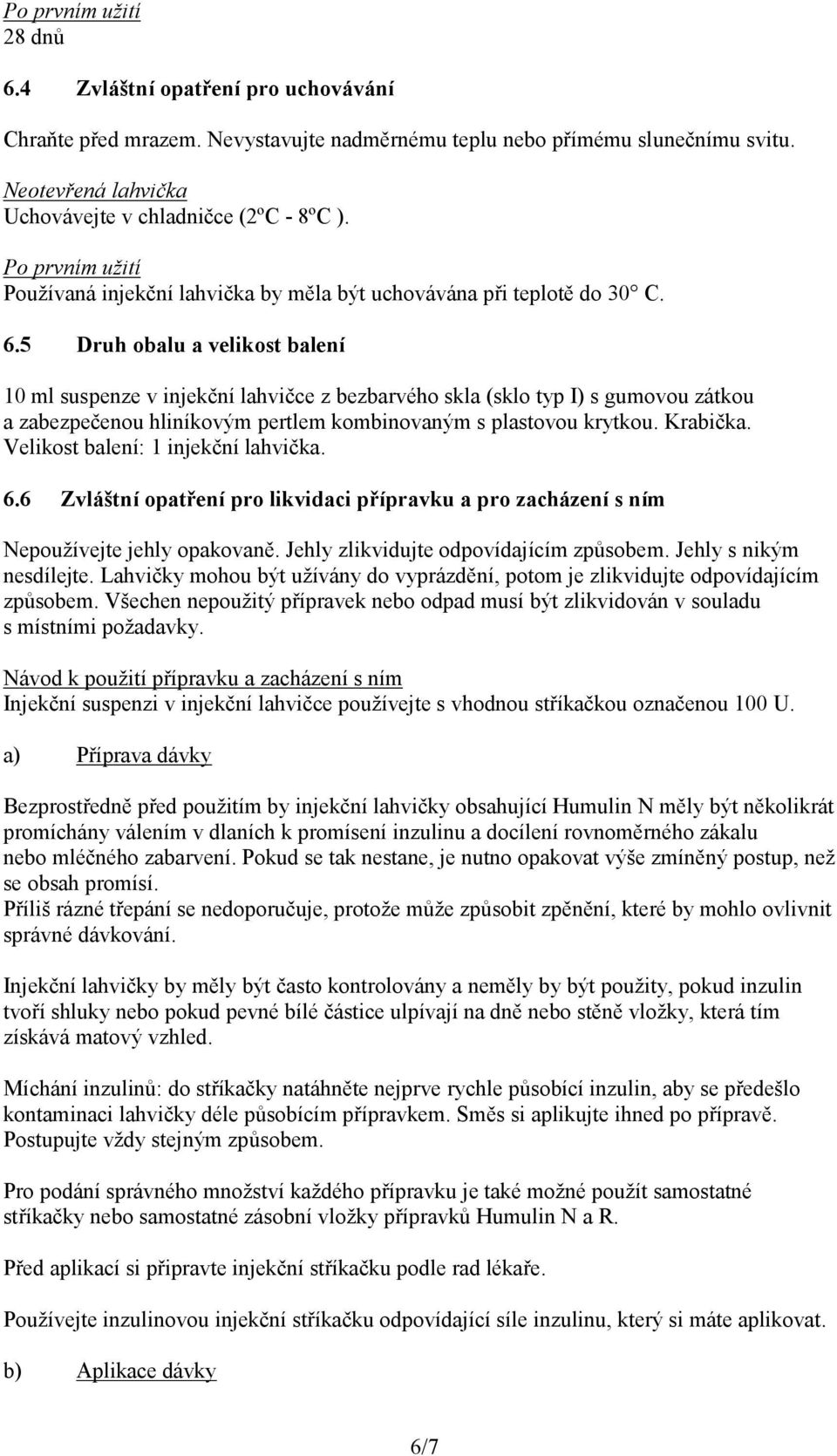 Po prvním užití
28 dnů

6.4 Zvláštní opatření pro uchovávání

Chraňte před mrazem. Nevystavujte nadměrnému teplu nebo přímému slunečnímu svitu.

Neotevřená lahvička
Uchovávejte v chladničce (2ºC - 8ºC ).

Po prvním užití
Používaná injekční lahvička by měla být uchovávána při teplotě do 30° C.

6.5 Druh obalu a velikost balení

10 ml suspenze v injekční lahvičce z bezbarvého skla (sklo typ I) s gumovou zátkou a zabezpečenou hliníkovým pertlem kombinovaným s plastovou krytkou. Krabička. Velikost balení: 1 injekční lahvička.

6.6 Zvláštní opatření pro likvidaci přípravku a pro zacházení s ním

Nepoužívejte jehly opakovaně. Jehly zlikvidujte odpovídajícím způsobem. Jehly s nikým nesdílejte. Lahvičky mohou být užívány do vyprázdění, potom je zlikvidujte odpovídajícím způsobem. Všechen nepoužitý přípravek nebo odpad musí být zlikvidován v souladu s místními požadavky.

Návod k použití přípravku a zacházení s ním
Injekční suspenzi v injekční lahvičce používejte s vhodnou stříkačkou označenou 100 U.

a) Příprava dávky

Bezprostředně před použitím by injekční lahvičky obsahující Humulin N měly být několikrát promíchány válením v dlaních k promísení inzulinu a docílení rovnoměrného zákalu nebo mléčného zabarvení. Pokud se tak nestane, je nutno opakovat výše zmíněný postup, než se obsah promísí.
Příliš rázné třepání se nedoporučuje, protože může způsobit zpěnění, které by mohlo ovlivnit správné dávkování.

Injekční lahvičky by měly být často kontrolovány a neměly by být použity, pokud inzulin tvoří shluky nebo pokud pevné bílé částice ulpívají na dně nebo stěně vložky, která tím získává matový vzhled.

Míchání inzulinů: do stříkačky natáhněte nejprve rychle působící inzulin, aby se předešlo kontaminaci lahvičky déle působícím přípravkem. Směs si aplikujte ihned po přípravě. Postupujte vždy stejným způsobem.

Pro podání správného množství každého přípravku je také možné použít samostatné stříkačky nebo samostatné zásobní vložky přípravků Humulin N a R.

Před aplikací si připravte injekční stříkačku podle rad lékaře.

Používejte inzulinovou injekční stříkačku odpovídající síle inzulinu, který si máte aplikovat.

b) Aplikace dávky

6/7